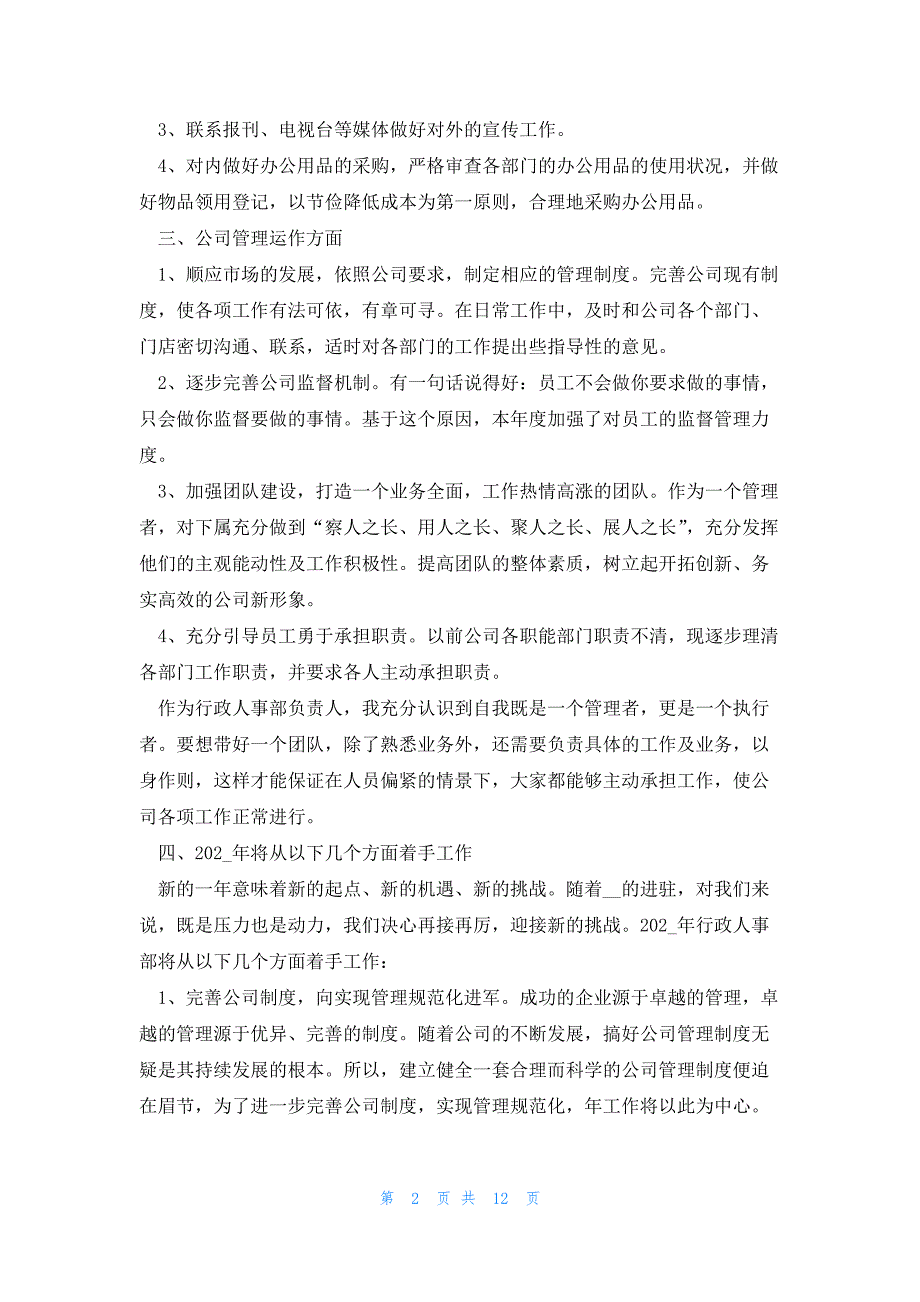 3、联系报刊、电视台等媒体做好对外的宣传工作。

4、对内做好办公用品的采购，严格审查各部门的办公用品的使用状况，并做好物品领用登记，以节俭降低成本为第一原则，合理地采购办公用品。

三、公司管理运作方面

1、顺应市场的发展，依照公司要求，制定相应的管理制度。完善公司现有制度，使各项工作有法可依，有章可寻。在日常工作中，及时和公司各个部门、门店密切沟通、联系，适时对各部门的工作提出些指导性的意见。

2、逐步完善公司监督机制。有一句话说得好：员工不会做你要求做的事情，只会做你监督要做的事情。基于这个原因，本年度加强了对员工的监督管理力度。

3、加强团队建设，打造一个业务全面，工作热情高涨的团队。作为一个管理者，对下属充分做到“察人之长、用人之长、聚人之长、展人之长”，充分发挥他们的主观能动性及工作积极性。提高团队的整体素质，树立起开拓创新、务实高效的公司新形象。

4、充分引导员工勇于承担职责。以前公司各职能部门职责不清，现逐步理清各部门工作职责，并要求各人主动承担职责。

作为行政人事部负责人，我充分认识到自我既是一个管理者，更是一个执行者。要想带好一个团队，除了熟悉业务外，还需要负责具体的工作及业务，以身作则，这样才能保证在人员偏紧的情景下，大家都能够主动承担工作，使公司各项工作正常进行。

四、202_年将从以下几个方面着手工作

新的一年意味着新的起点、新的机遇、新的挑战。随着__的进驻，对我们来说，既是压力也是动力，我们决心再接再厉，迎接新的挑战。202_年行政人事部将从以下几个方面着手工作：

1、完善公司制度，向实现管理规范化进军。成功的企业源于卓越的管理，卓越的管理源于优异、完善的制度。随着公司的不断发展，搞好公司管理制度无疑是其持续发展的根本。所以，建立健全一套合理而科学的公司管理制度便迫在眉节，为了进一步完善公司制度，实现管理规范化，年工作将以此为中心。

第 2 页 共 12 页